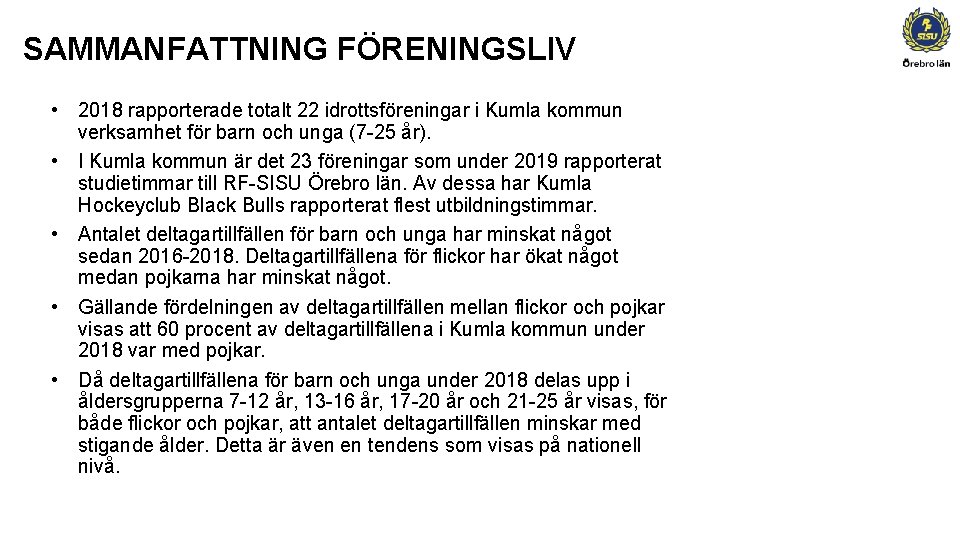 SAMMANFATTNING FÖRENINGSLIV

SISU
Örebro län

• 2018 rapporterade totalt 22 idrottsföreningar i Kumla kommun verksamhet för barn och unga (7-25 år).

• I Kumla kommun är det 23 föreningar som under 2019 rapporterat studietimmar till RF-SISU Örebro län. Av dessa har Kumla Hockeyclub Black Bulls rapporterat flest utbildningstimmar.

• Antalet deltagartillfällen för barn och unga har minskat något sedan 2016-2018. Deltagartillfällena för flickor har ökat något medan pojkarna har minskat något.

• Gällande fördelningen av deltagartillfällen mellan flickor och pojkar visas att 60 procent av deltagartillfällena i Kumla kommun under 2018 var med pojkar.

• Då deltagartillfällena för barn och unga under 2018 delas upp i åldersgrupperna 7-12 år, 13-16 år, 17-20 år och 21-25 år visas, för både flickor och pojkar, att antalet deltagartillfällen minskar med stigande ålder. Detta är även en tendens som visas på nationell nivå.